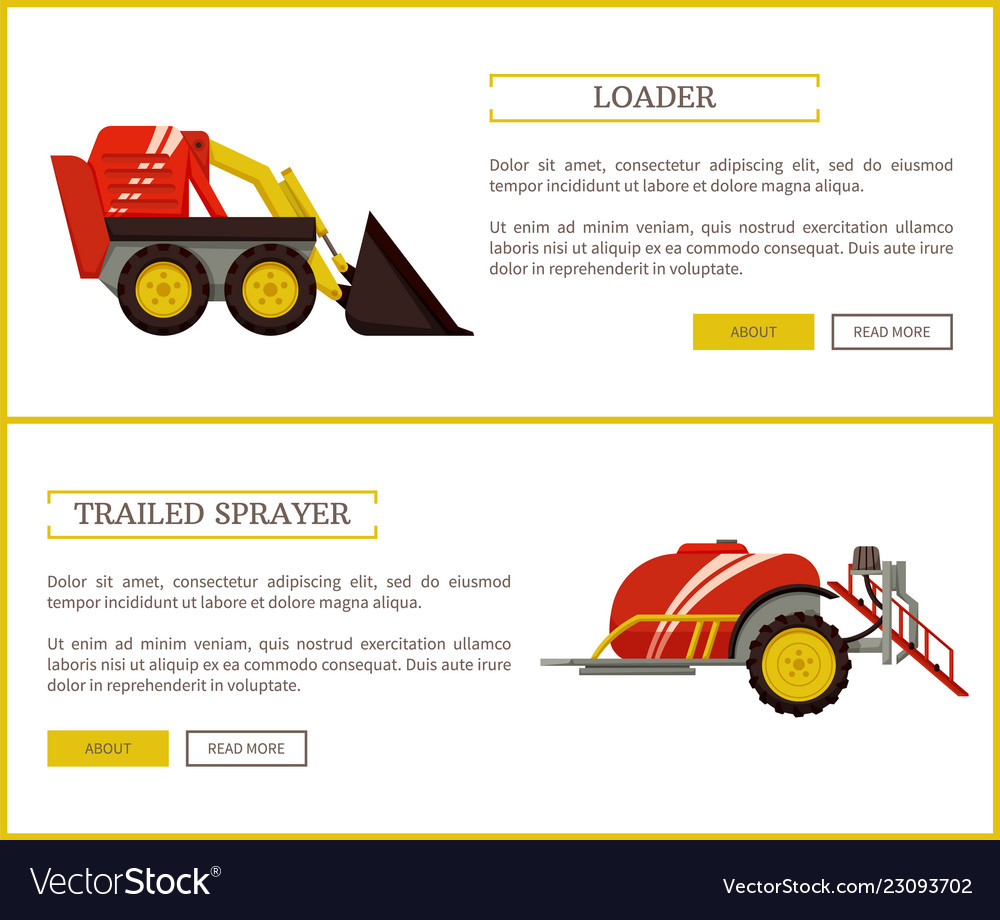 LOADER

Dolor sit amet, consectetur adipiscing elit, sed do eiusmod tempor incididunt ut labore et dolore magna aliqua.

Ut enim ad minim veniam, quis nostrud exercitation ullamco laboris nisi ut aliquip ex ea commodo consequat. Duis aute irure dolor in reprehenderit in voluptate.

ABOUT

READ MORE

TRAILED SPRAYER

Dolor sit amet, consectetur adipiscing elit, sed do eiusmod tempor incididunt ut labore et dolore magna aliqua.

Ut enim ad minim veniam, quis nostrud exercitation ullamco laboris nisi ut aliquip ex ea commodo consequat. Duis aute irure dolor in reprehenderit in voluptate.

ABOUT

READ MORE

VectorStock®

VectorStock.com/23093702